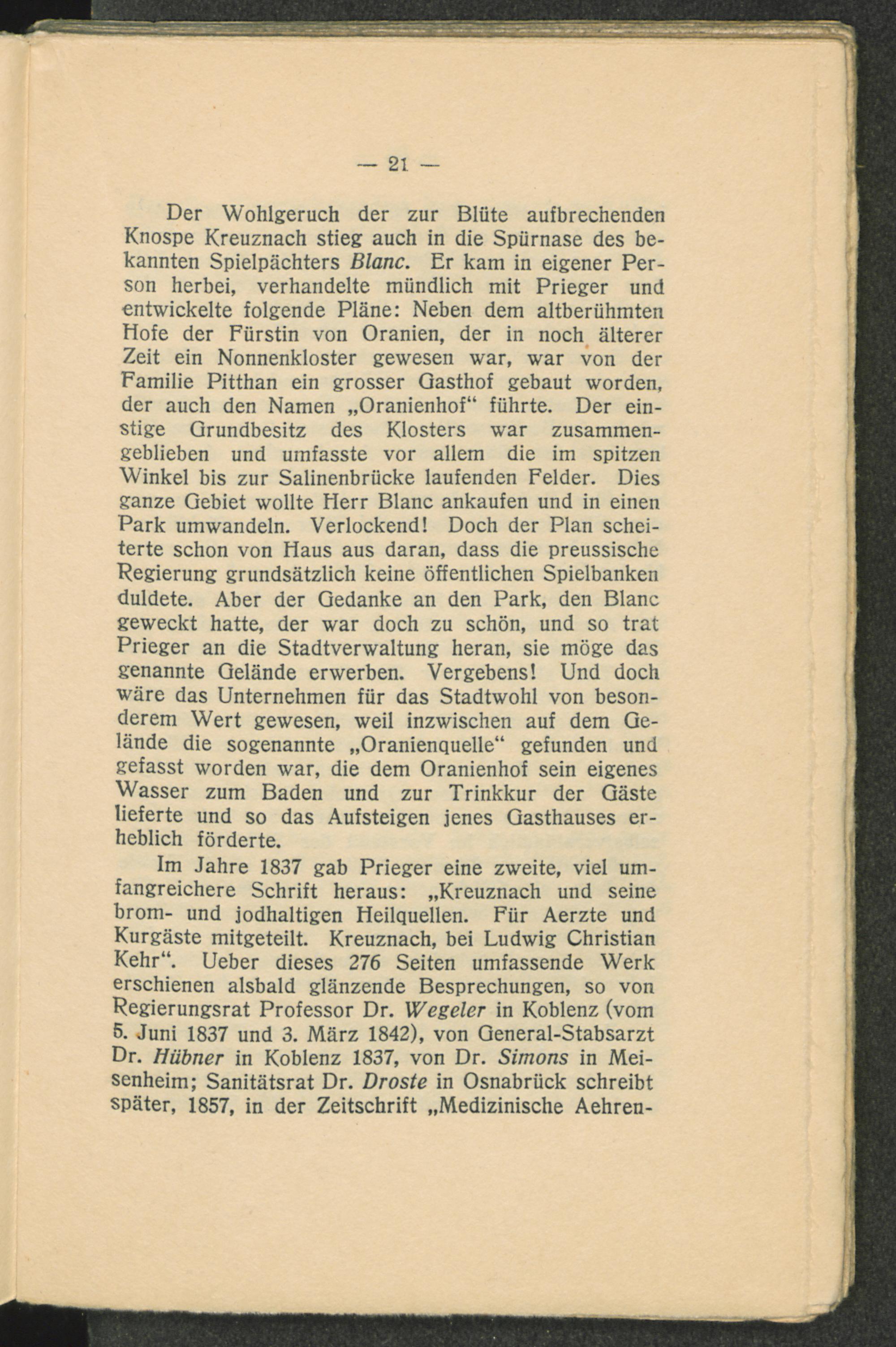 — 21 —

Der Wohlgeruch der zur Blüte aufbrechenden Knospe Kreuznach stieg auch in die Spürnase des bekannten Spielpächters Blanc. Er kam in eigener Person herbei, verhandelte mündlich mit Prieger und entwickelte folgende Pläne: Neben dem altberühmten Hofe der Fürstin von Oranien, der in noch älterer Zeit ein Nonnenkloster gewesen war, war von der Familie Pitthan ein grosser Gasthof gebaut worden, der auch den Namen „Oranienhof“ führte. Der einstige Grundbesitz des Klosters war zusammengeblieben und umfasste vor allem die im spitzen Winkel bis zur Salinenbrücke laufenden Felder. Dies ganze Gebiet wollte Herr Blanc ankaufen und in einen Park umwandeln. Verlockend! Doch der Plan scheiterte schon von Haus aus daran, dass die preussische Regierung grundsätzlich keine öffentlichen Spielbanken duldete. Aber der Gedanke an den Park, den Blanc geweckt hatte, der war doch zu schön, und so trat Prieger an die Stadtverwaltung heran, sie möge das genannte Gelände erwerben. Vergebens! Und doch wäre das Unternehmen für das Stadtwohl von besonderem Wert gewesen, weil inzwischen auf dem Gelände die sogenannte „Oranienquelle“ gefunden und gefasst worden war, die dem Oranienhof sein eigenes Wasser zum Baden und zur Trinkkur der Gäste lieferte und so das Aufsteigen jenes Gasthauses erheblich förderte.

Im Jahre 1837 gab Prieger eine zweite, viel umfangreichere Schrift heraus: „Kreuznach und seine brom- und jodhaltigen Heilquellen. Für Aerzte und Kurgäste mitgeteilt. Kreuznach, bei Ludwig Christian Kehr“. Ueber dieses 276 Seiten umfassende Werk erschienen alsbald glänzende Besprechungen, so von Regierungsrat Professor Dr. Wegeler in Koblenz (vom 5. Juni 1837 und 3. März 1842), von General-Stabsarzt Dr. Hübner in Koblenz 1837, von Dr. Simons in Meisenheim; Sanitätsrat Dr. Droste in Osnabrück schreibt später, 1857, in der Zeitschrift „Medizinische Aehren-